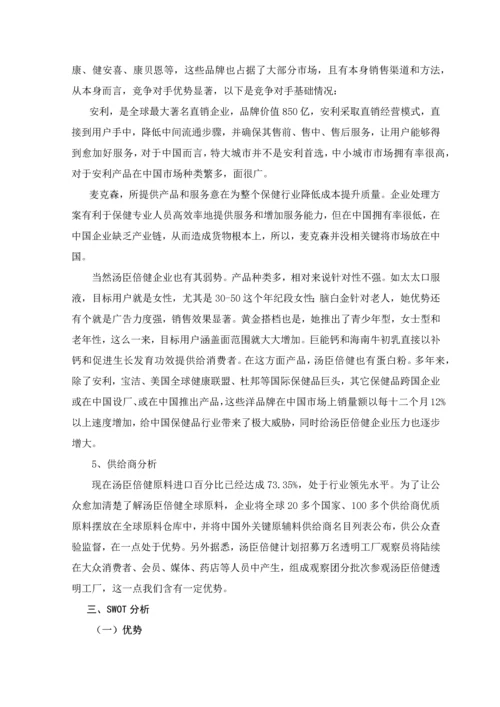 康、健安喜、康贝恩等，这些品牌也占据了大部分市场，且有本身销售渠道和方法，从本身而言，竞争对手优势显著，以下是竞争对手基础情况：

安利，是全球最大著名直销企业，品牌价值850亿，安利采取直销经营模式，直接到用户手中，降低中间流通步骤，并确保其售前、售中、售后服务，让用户能够得到愈加好服务，对于中国而言，特大城市并不是安利首选，中小城市市场拥有率很高，对于安利产品在中国市场种类繁多，面很广。

麦克森，所提供产品和服务意在为整个保健行业降低成本提升质量。企业处理方案有利于保健专业人员高效率地提供服务和增加服务能力，但在中国拥有率很低，在中国企业缺乏产业链，从而造成货物根本上，所以，麦克森并没相关键将市场放在中国。

当然汤臣倍健企业也有其弱势。产品种类多，相对来说针对性不强。如太太口服液，目标用户就是女性，尤其是30-50这个年纪段女性；脑白金针对老人，她优势还有个就是广告力度强，销售效果显著。黄金搭档也是，她推出了青少年型，女士型和老年性，这么一来，目标用户涵盖面范围就大大增加。巨能钙和海南牛初乳直接以补钙和促进生长发育功效提供给消费者。在这方面产品，汤臣倍健也有蛋白粉。多年来，除了安利，宝洁、美国全球健康联盟、杜邦等国际保健品巨头，其它保健品跨国企业或在中国设厂、或在中国推出产品，这些洋品牌在中国市场上销量额以每十二个月12%以上速度增加，给中国保健品行业带来了极大威胁，同时给汤臣倍健企业压力也逐步增大。

5、供给商分析

现在汤臣倍健原料进口百分比已经达成73.35%，处于行业领先水平。为了让公众愈加清楚了解汤臣倍健全球原料，企业将全球20多个国家、100多个供给商优质原料摆放在全球原料仓库中，并将中国外关键原辅料供给商名目列表公布，供公众查验监督，在一点处于优势。另外据悉，汤臣倍健计划招募万名透明工厂观察员将陆续在大众消费者、会员、媒体、药店等人员中产生，组成观察团分批次参观汤臣倍健透明工厂，这一点我们含有一定优势。

三、SWOT分析

（一）优势